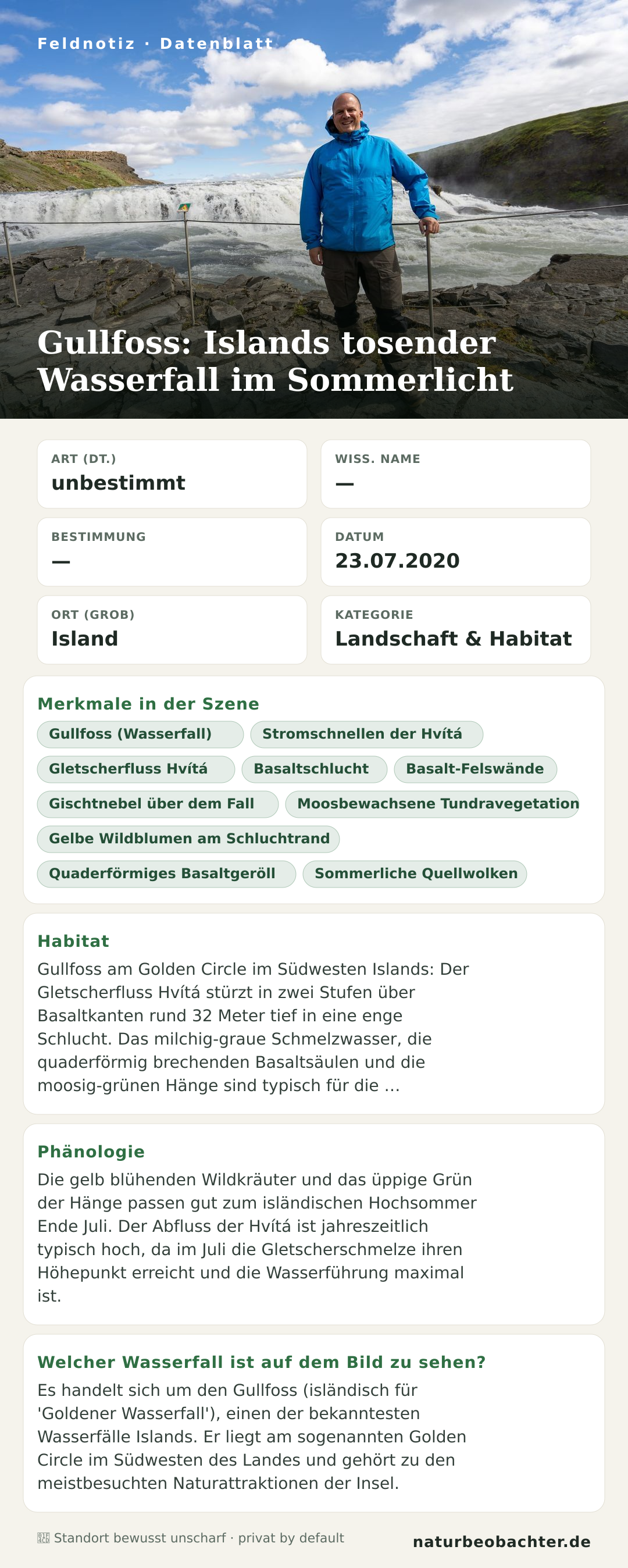 Feldnotiz · Datenblatt

Gullfoss: Islands tosender Wasserfall im Sommerlicht

ART (DT.)
unbestimmt

WISS. NAME
—

BESTIMMUNG
—

DATUM
23.07.2020

ORT (GROB)
Island

KATEGORIE
Landschaft & Habitat

Merkmale in der Szene

Gullfoss (Wasserfall)
Stromschnellen der Hvítá
Gletscherfluss Hvítá
Basaltschlucht
Basalt-Felswände
Gischtnebel über dem Fall
Moosbewachsene Tundravegetation
Gelbe Wildblumen am Schluchtrand
Quaderförmiges Basaltgeröll
Sommerliche Quellwolken

Habitat

Gullfoss am Golden Circle im Südwesten Islands: Der Gletscherfluss Hvítá stürzt in zwei Stufen über Basaltkanten rund 32 Meter tief in eine enge Schlucht. Das milchig-graue Schmelzwasser, die quaderförmig brechenden Basaltsäulen und die moosig-grünen Hänge sind typisch für die …

Phänologie

Die gelb blühenden Wildkräuter und das üppige Grün der Hänge passen gut zum isländischen Hochsommer Ende Juli. Der Abfluss der Hvítá ist jahreszeitlich typisch hoch, da im Juli die Gletscherschmelze ihren Höhepunkt erreicht und die Wasserführung maximal ist.

Welcher Wasserfall ist auf dem Bild zu sehen?

Es handelt sich um den Gullfoss (isländisch für 'Goldener Wasserfall'), einen der bekanntesten Wasserfälle Islands. Er liegt am sogenannten Golden Circle im Südwesten des Landes und gehört zu den meistbesuchten Naturattraktionen der Insel.

Standort bewusst unscharf · privat by default

naturbeobachter.de